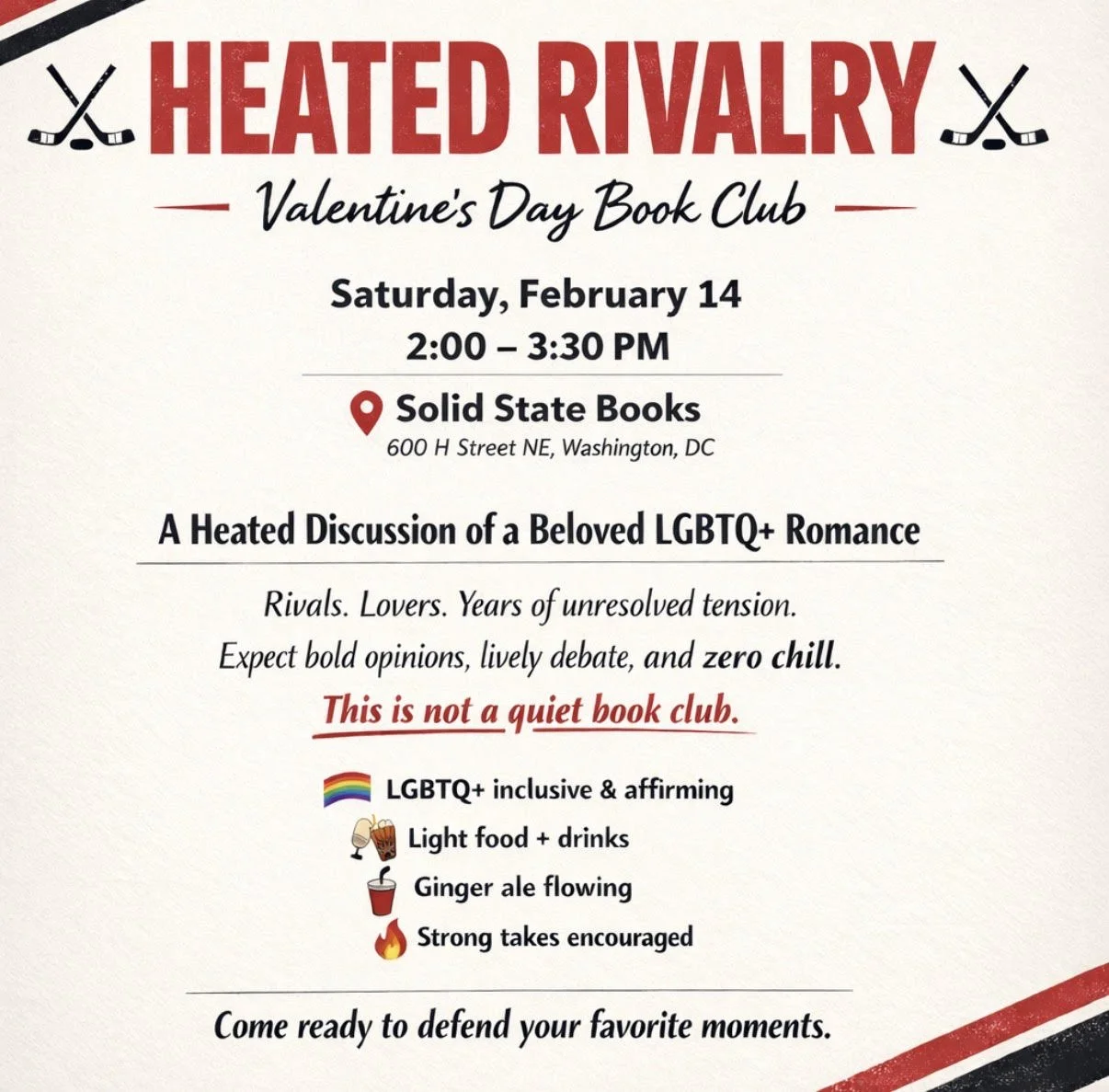 HEATED RIVALRY

Valentine's Day Book Club

Saturday, February 14
2:00 – 3:30 PM

Solid State Books
600 H Street NE, Washington, DC

A Heated Discussion of a Beloved LGBTQ+ Romance

Rivals. Lovers. Years of unresolved tension.
Expect bold opinions, lively debate, and zero chill.
This is not a quiet book club.

LGBTQ+ inclusive & affirming
Light food + drinks
Ginger ale flowing
Strong takes encouraged

Come ready to defend your favorite moments.